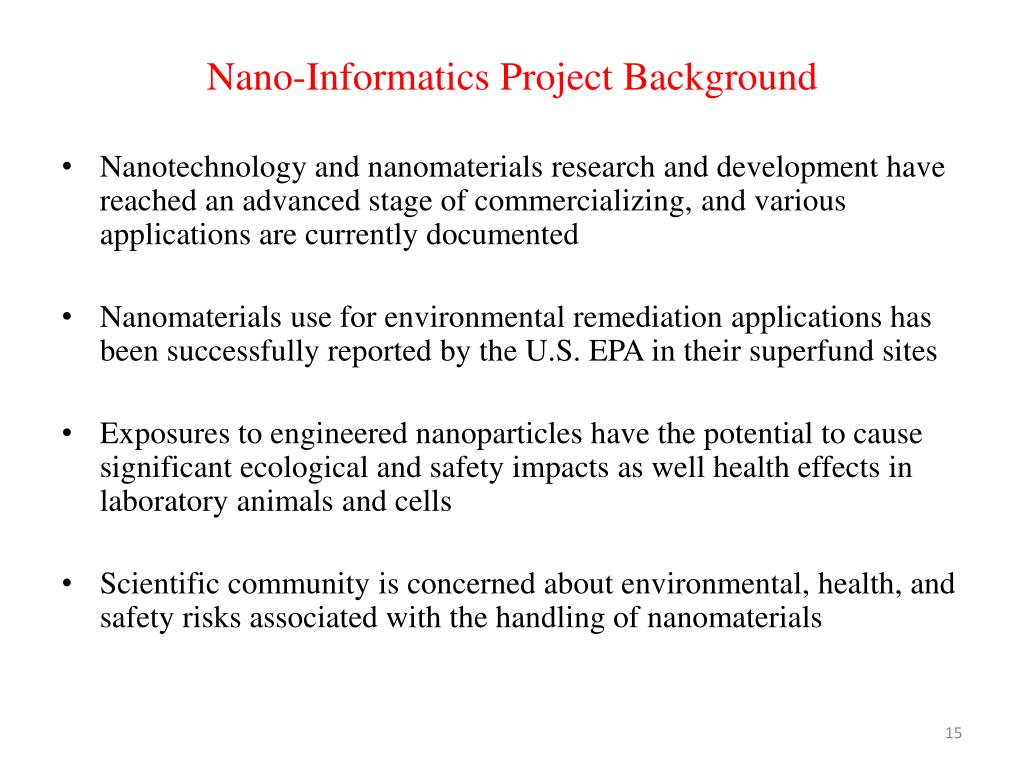 Nano-Informatics Project Background

• Nanotechnology and nanomaterials research and development have reached an advanced stage of commercializing, and various applications are currently documented

• Nanomaterials use for environmental remediation applications has been successfully reported by the U.S. EPA in their superfund sites

• Exposures to engineered nanoparticles have the potential to cause significant ecological and safety impacts as well health effects in laboratory animals and cells

• Scientific community is concerned about environmental, health, and safety risks associated with the handling of nanomaterials

15